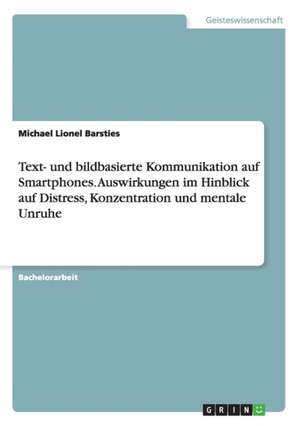 Geisteswissenschaft

Michael Lionel Barsties

Text- und bildbasierte Kommunikation auf Smartphones. Auswirkungen im Hinblick auf Distress, Konzentration und mentale Unruhe

Bachelorarbeit

GRIN